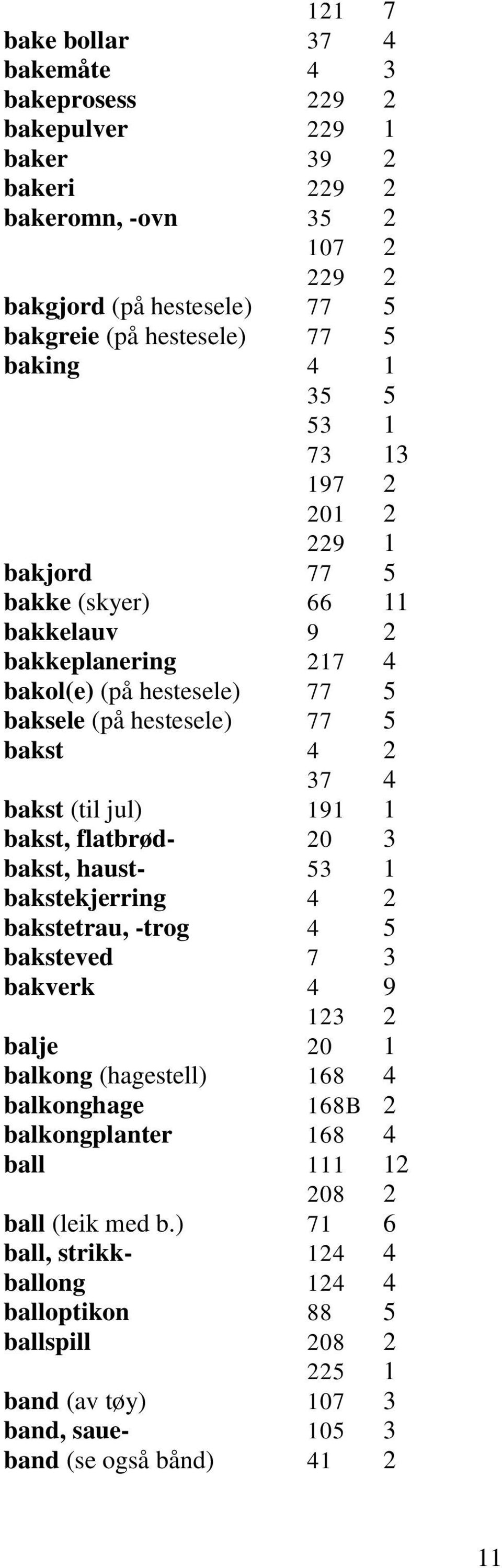 | | | |
|---|---|---|
| | 121 | 7 |
| bake bollar | 37 | 4 |
| bakemåte | 4 | 3 |
| bakeprosess | 229 | 2 |
| bakepulver | 229 | 1 |
| baker | 39 | 2 |
| bakeri | 229 | 2 |
| bakeromn, -ovn | 35 | 2 |
| | 107 | 2 |
| | 229 | 2 |
| bakgjord (på hestesele) | 77 | 5 |
| bakgreie (på hestesele) | 77 | 5 |
| baking | 4 | 1 |
| | 35 | 5 |
| | 53 | 1 |
| | 73 | 13 |
| | 197 | 2 |
| | 201 | 2 |
| | 229 | 1 |
| bakjord | 77 | 5 |
| bakke (skyer) | 66 | 11 |
| bakkelauv | 9 | 2 |
| bakkeplanering | 217 | 4 |
| bakol(e) (på hestesele) | 77 | 5 |
| baksele (på hestesele) | 77 | 5 |
| bakst | 4 | 2 |
| | 37 | 4 |
| bakst (til jul) | 191 | 1 |
| bakst, flatbrød- | 20 | 3 |
| bakst, haust- | 53 | 1 |
| bakstekjerring | 4 | 2 |
| bakstetrau, -trog | 4 | 5 |
| baksteved | 7 | 3 |
| bakverk | 4 | 9 |
| | 123 | 2 |
| balje | 20 | 1 |
| balkong (hagestell) | 168 | 4 |
| balkonghage | 168B | 2 |
| balkongplanter | 168 | 4 |
| ball | 111 | 12 |
| | 208 | 2 |
| ball (leik med b.) | 71 | 6 |
| ball, strikk- | 124 | 4 |
| ballong | 124 | 4 |
| balloptikon | 88 | 5 |
| ballspill | 208 | 2 |
| | 225 | 1 |
| band (av tøy) | 107 | 3 |
| band, saue- | 105 | 3 |
| band (se også bånd) | 41 | 2 |

11